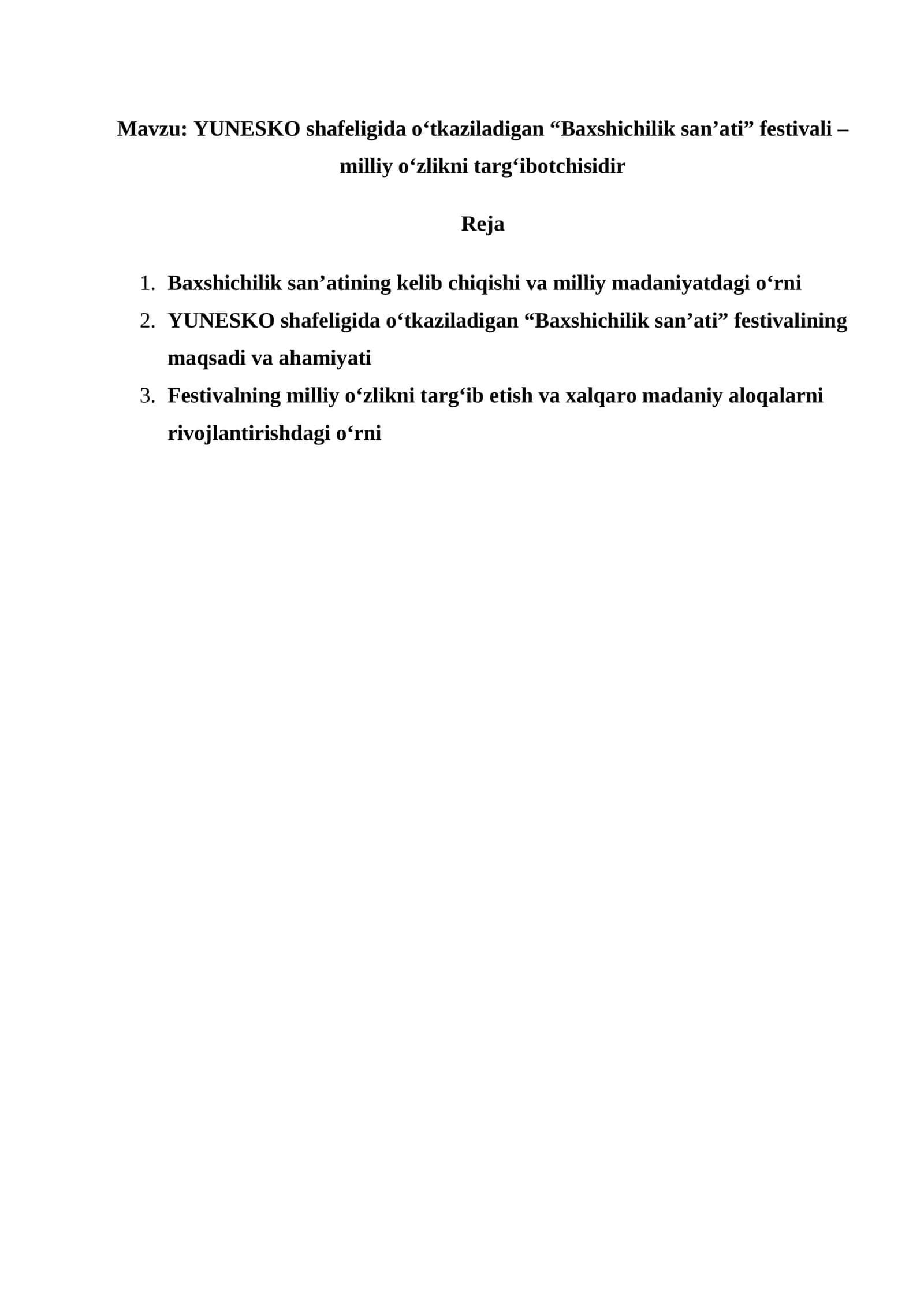 Mavzu: YUNESKO shafeligida o‘tkaziladigan “Baxshichilik san’ati” festivali – milliy o‘zlikni targ‘ibotchisidir

Reja

1. Baxshichilik san’atining kelib chiqishi va milliy madaniyatdagi o‘rni
2. YUNESKO shafeligida o‘tkaziladigan “Baxshichilik san’ati” festivalining maqsadi va ahamiyati
3. Festivalning milliy o‘zlikni targ‘ib etish va xalqaro madaniy aloqalarni rivojlantirishdagi o‘rni